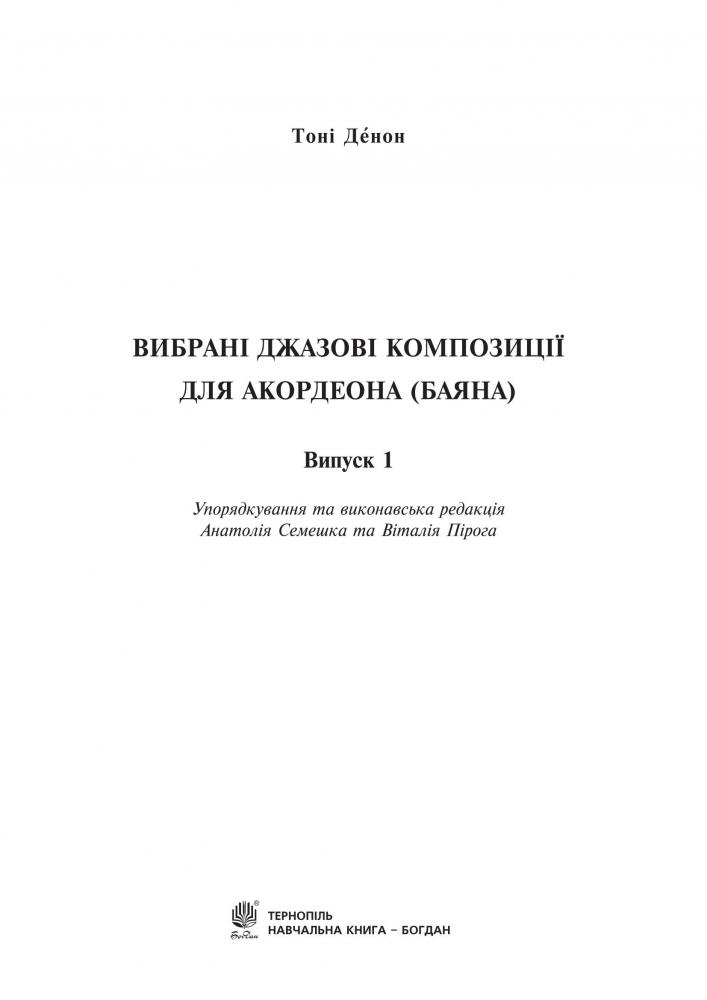 Тоні Де́нон

ВИБРАНІ ДЖАЗОВІ КОМПОЗИЦІЇ
ДЛЯ АКОРДЕОНА (БАЯНА)

Випуск 1

Упорядкування та виконавська редакція
Анатолія Семешка та Віталія Пірога

ТЕРНОПІЛЬ
НАВЧАЛЬНА КНИГА – БОГДАН